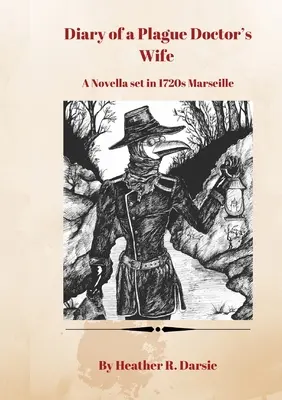 Diary of a Plague Doctor's Wife

A Novella set in 1720s Marseille

By Heather R. Darsie